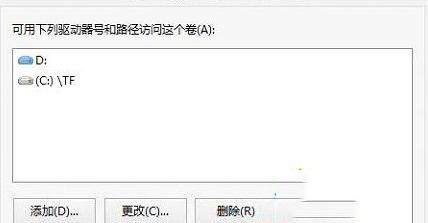 可用下列驱动器号和路径访问这个卷(A):

D:
(C:) \TF

添加(D)...
更改(C)...
删除(R)